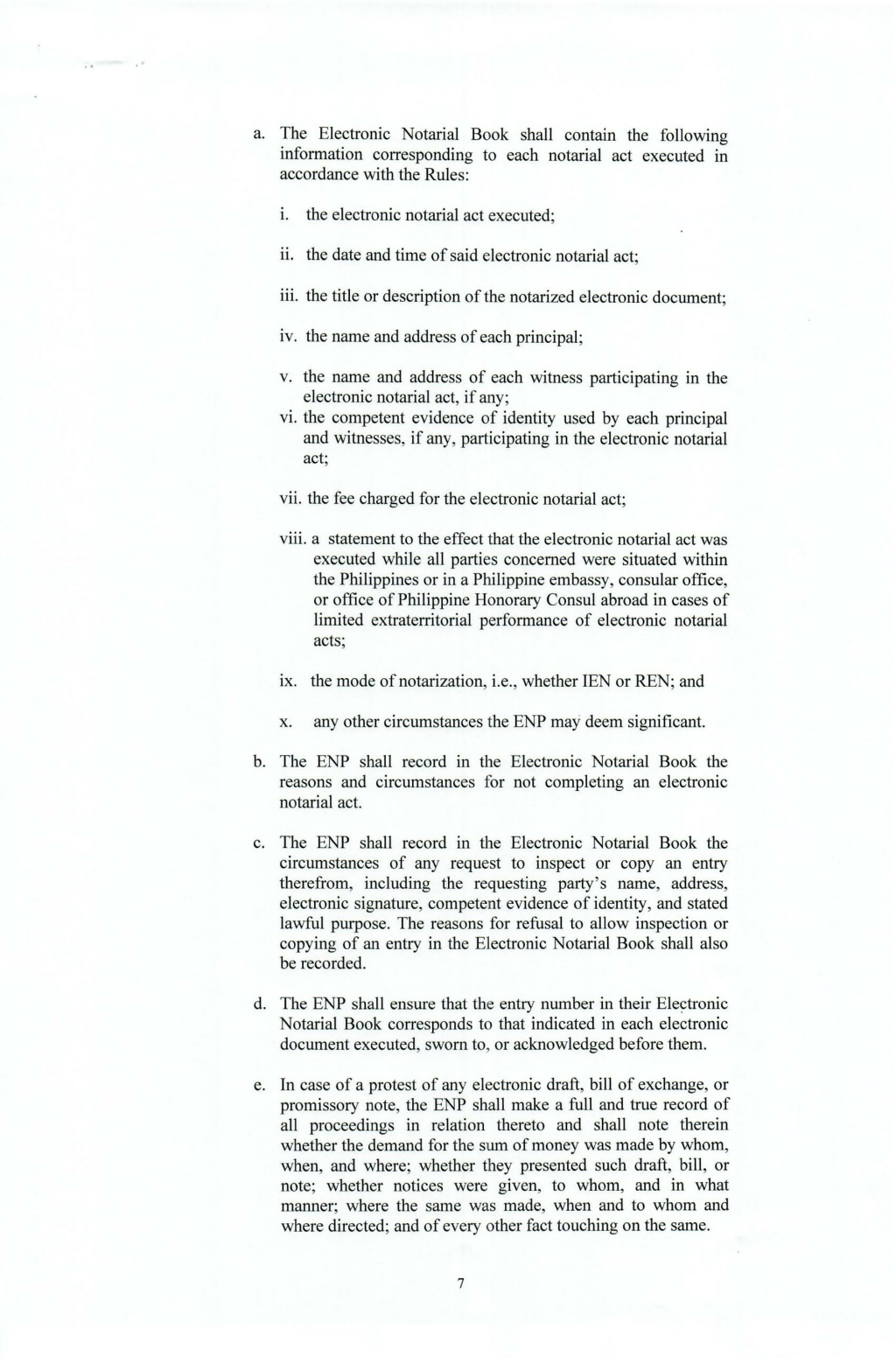 a. The Electronic Notarial Book shall contain the following information corresponding to each notarial act executed in accordance with the Rules:

i. the electronic notarial act executed;

ii. the date and time of said electronic notarial act;

iii. the title or description of the notarized electronic document;

iv. the name and address of each principal;

v. the name and address of each witness participating in the electronic notarial act, if any;

vi. the competent evidence of identity used by each principal and witnesses, if any, participating in the electronic notarial act;

vii. the fee charged for the electronic notarial act;

viii. a statement to the effect that the electronic notarial act was executed while all parties concerned were situated within the Philippines or in a Philippine embassy, consular office, or office of Philippine Honorary Consul abroad in cases of limited extraterritorial performance of electronic notarial acts;

ix. the mode of notarization, i.e., whether IEN or REN; and

x. any other circumstances the ENP may deem significant.

b. The ENP shall record in the Electronic Notarial Book the reasons and circumstances for not completing an electronic notarial act.

c. The ENP shall record in the Electronic Notarial Book the circumstances of any request to inspect or copy an entry therefrom, including the requesting party's name, address, electronic signature, competent evidence of identity, and stated lawful purpose. The reasons for refusal to allow inspection or copying of an entry in the Electronic Notarial Book shall also be recorded.

d. The ENP shall ensure that the entry number in their Electronic Notarial Book corresponds to that indicated in each electronic document executed, sworn to, or acknowledged before them.

e. In case of a protest of any electronic draft, bill of exchange, or promissory note, the ENP shall make a full and true record of all proceedings in relation thereto and shall note therein whether the demand for the sum of money was made by whom, when, and where; whether they presented such draft, bill, or note; whether notices were given, to whom, and in what manner; where the same was made, when and to whom and where directed; and of every other fact touching on the same.

7